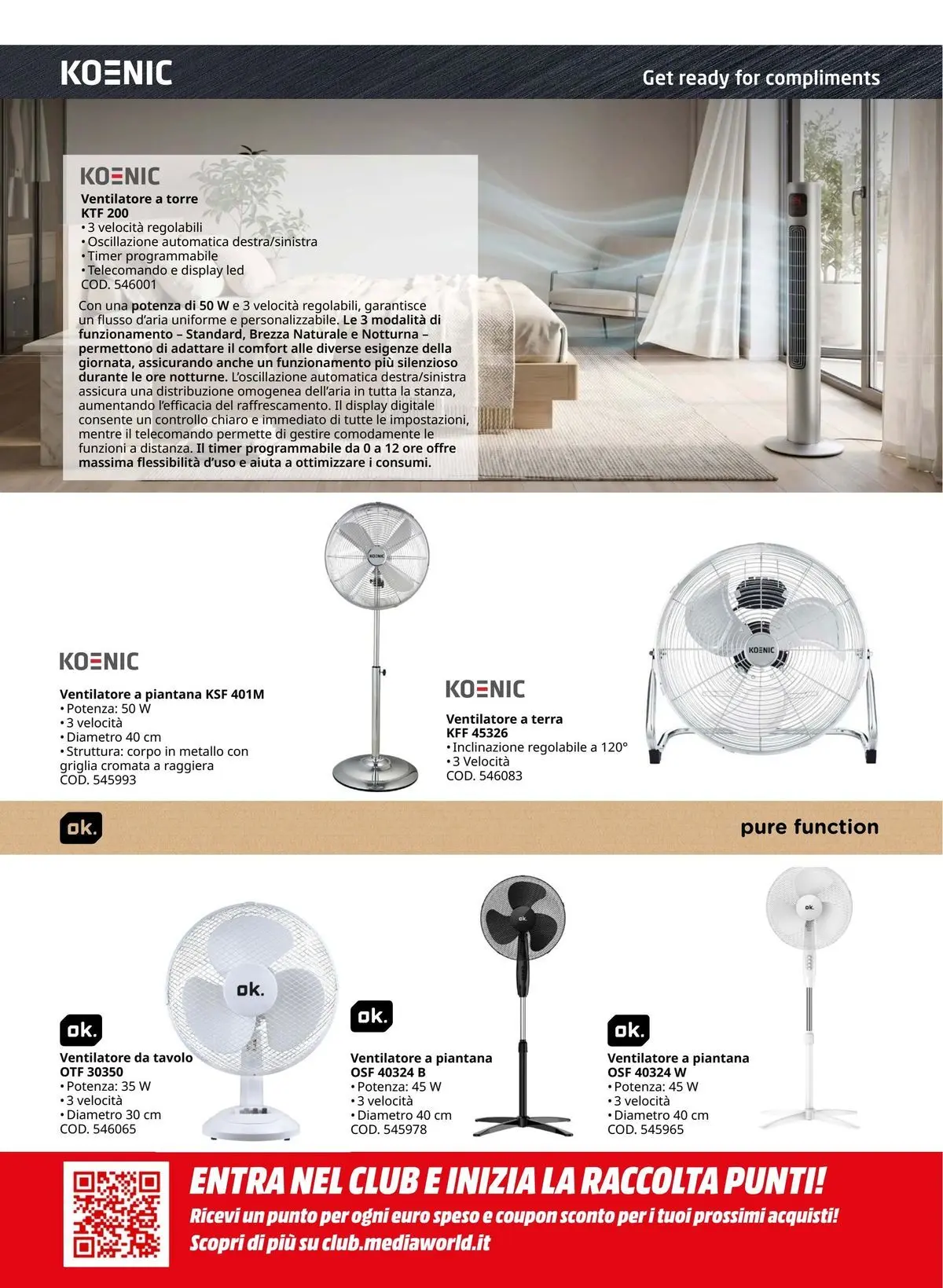 KOENIC

Get ready for compliments

KOENIC

Ventilatore a torre
KTF 200
• 3 velocità regolabili
• Oscillazione automatica destra/sinistra
• Timer programmabile
• Telecomando e display led
COD. 546001

Con una potenza di 50 W e 3 velocità regolabili, garantisce un flusso d'aria uniforme e personalizzabile. Le 3 modalità di funzionamento – Standard, Brezza Naturale e Notturna – permettono di adattare il comfort alle diverse esigenze della giornata, assicurando anche un funzionamento più silenzioso durante le ore notturne. L'oscillazione automatica destra/sinistra assicura una distribuzione omogenea dell'aria in tutta la stanza, aumentando l'efficacia del raffrescamento. Il display digitale consente un controllo chiaro e immediato di tutte le impostazioni, mentre il telecomando permette di gestire comodamente le funzioni a distanza. Il timer programmabile da 0 a 12 ore offre massima flessibilità d'uso e aiuta a ottimizzare i consumi.

KOENIC

KOENIC

Ventilatore a piantana KSF 401M
• Potenza: 50 W
• 3 velocità
• Diametro 40 cm
• Struttura: corpo in metallo con griglia cromata a raggiera
COD. 545993

KOENIC

KOENIC

Ventilatore a terra
KFF 45326
• Inclinazione regolabile a 120°
• 3 Velocità
COD. 546083

ok.

pure function

ok.

ok.

Ventilatore da tavolo
OTF 30350
• Potenza: 35 W
• 3 velocità
• Diametro 30 cm
COD. 546065

ok.

ok.

Ventilatore a piantana
OSF 40324 B
• Potenza: 45 W
• 3 velocità
• Diametro 40 cm
COD. 545978

ok.

ok.

Ventilatore a piantana
OSF 40324 W
• Potenza: 45 W
• 3 velocità
• Diametro 40 cm
COD. 545965

ENTRA NEL CLUB E INIZIA LA RACCOLTA PUNTI!
Ricevi un punto per ogni euro speso e coupon sconto per i tuoi prossimi acquisti!
Scopri di più su club.mediaworld.it